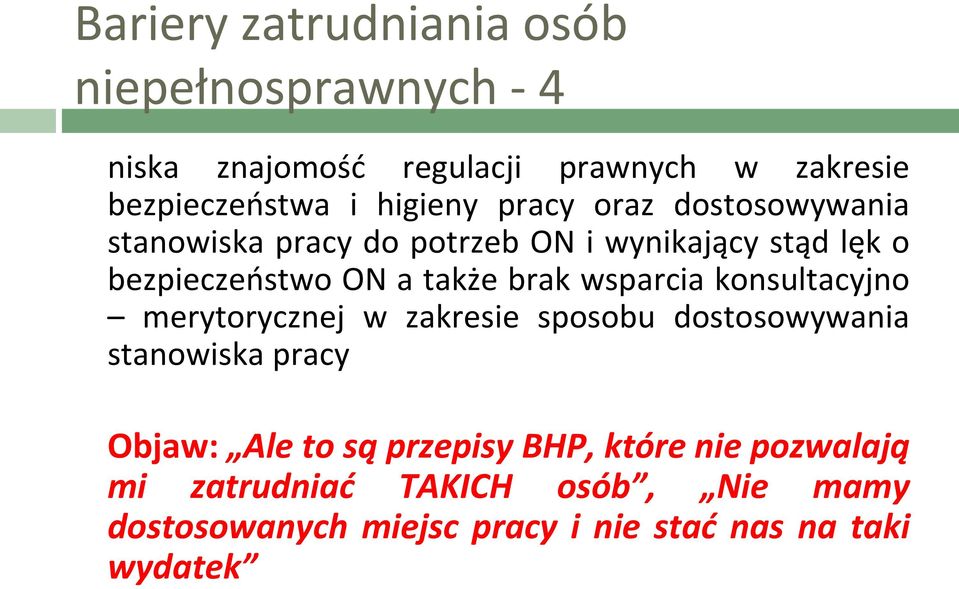 Bariery zatrudniania osób niepełnosprawnych - 4

niska znajomość regulacji prawnych w zakresie bezpieczeństwa i higieny pracy oraz dostosowywania stanowiska pracy do potrzeb ON i wynikający stąd lęk o bezpieczeństwo ON a także brak wsparcia konsultacyjno – merytorycznej w zakresie sposobu dostosowywania stanowiska pracy

Objaw: „Ale to są przepisy BHP, które nie pozwalają mi zatrudniać TAKICH osób”, „Nie mamy dostosowanych miejsc pracy i nie stać nas na taki wydatek”